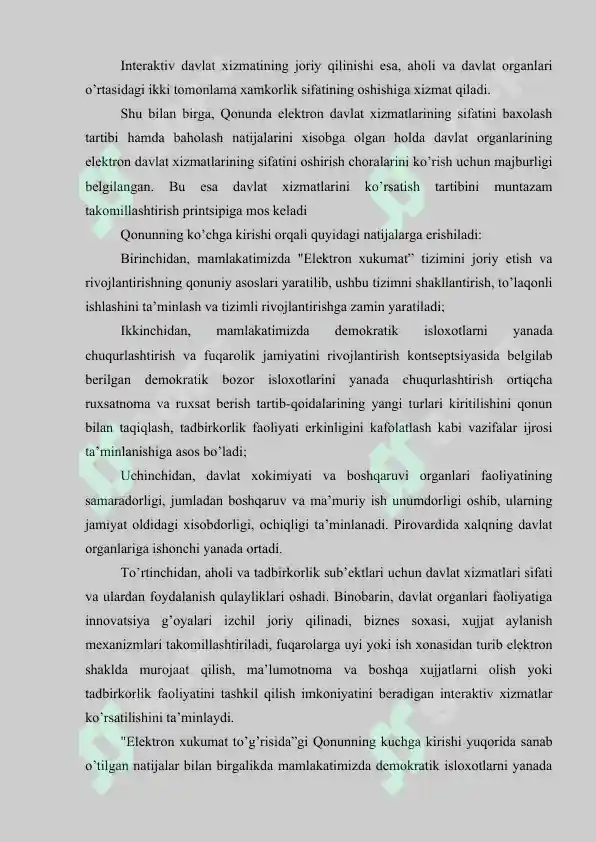 Interaktiv davlat xizmatining joriy qilinishi esa, aholi va davlat organlari o'rtasidagi ikki tomonlama xamkorlik sifatining oshishiga xizmat qiladi.

Shu bilan birga, Qonunda elektron davlat xizmatlarining sifatini baxolash tartibi hamda baholash natijalarini xisobga olgan holda davlat organlarining elektron davlat xizmatlarining sifatini oshirish choralarini ko'rish uchun majburligi belgilangan. Bu esa davlat xizmatlarini ko'rsatish tartibini muntazam takomillashtirish printsipiga mos keladi

Qonunning ko'chga kirishi orqali quyidagi natijalarga erishiladi:

Birinchidan, mamlakatimizda "Elektron xukumat" tizimini joriy etish va rivojlantirishning qonuniy asoslari yaratilib, ushbu tizimni shakllantirish, to'laqonli ishlashini ta'minlash va tizimli rivojlantirishga zamin yaratiladi;

Ikkinchidan, mamlakatimizda demokratik isloxotlarni yanada chuqurlashtirish va fuqarolik jamiyatini rivojlantirish kontseptsiyasida belgilab berilgan demokratik bozor isloxotlarini yanada chuqurlashtirish ortiqcha ruxsatnoma va ruxsat berish tartib-qoidalarining yangi turlari kiritilishini qonun bilan taqiqlash, tadbirkorlik faoliyati erkinligini kafolatlash kabi vazifalar ijrosi ta'minlanishiga asos bo'ladi;

Uchinchidan, davlat xokimiyati va boshqaruvi organlari faoliyatining samaradorligi, jumladan boshqaruv va ma'muriy ish unumdorligi oshib, ularning jamiyat oldidagi xisobdorligi, ochiqligi ta'minlanadi. Pirovardida xalqning davlat organlariga ishonchi yanada ortadi.

To'rtinchidan, aholi va tadbirkorlik sub'ektlari uchun davlat xizmatlari sifati va ulardan foydalanish qulayliklari oshadi. Binobarin, davlat organlari faoliyatiga innovatsiya g'oyalari izchil joriy qilinadi, biznes soxasi, xujjat aylanish mexanizmlari takomillashtiriladi, fuqarolarga uyi yoki ish xonasidan turib elektron shaklda murojaat qilish, ma'lumotnoma va boshqa xujjatlarni olish yoki tadbirkorlik faoliyatini tashkil qilish imkoniyatini beradigan interaktiv xizmatlar ko'rsatilishini ta'minlaydi.

"Elektron xukumat to'g'risida"gi Qonunning kuchga kirishi yuqorida sanab o'tilgan natijalar bilan birgalikda mamlakatimizda demokratik isloxotlarni yanada